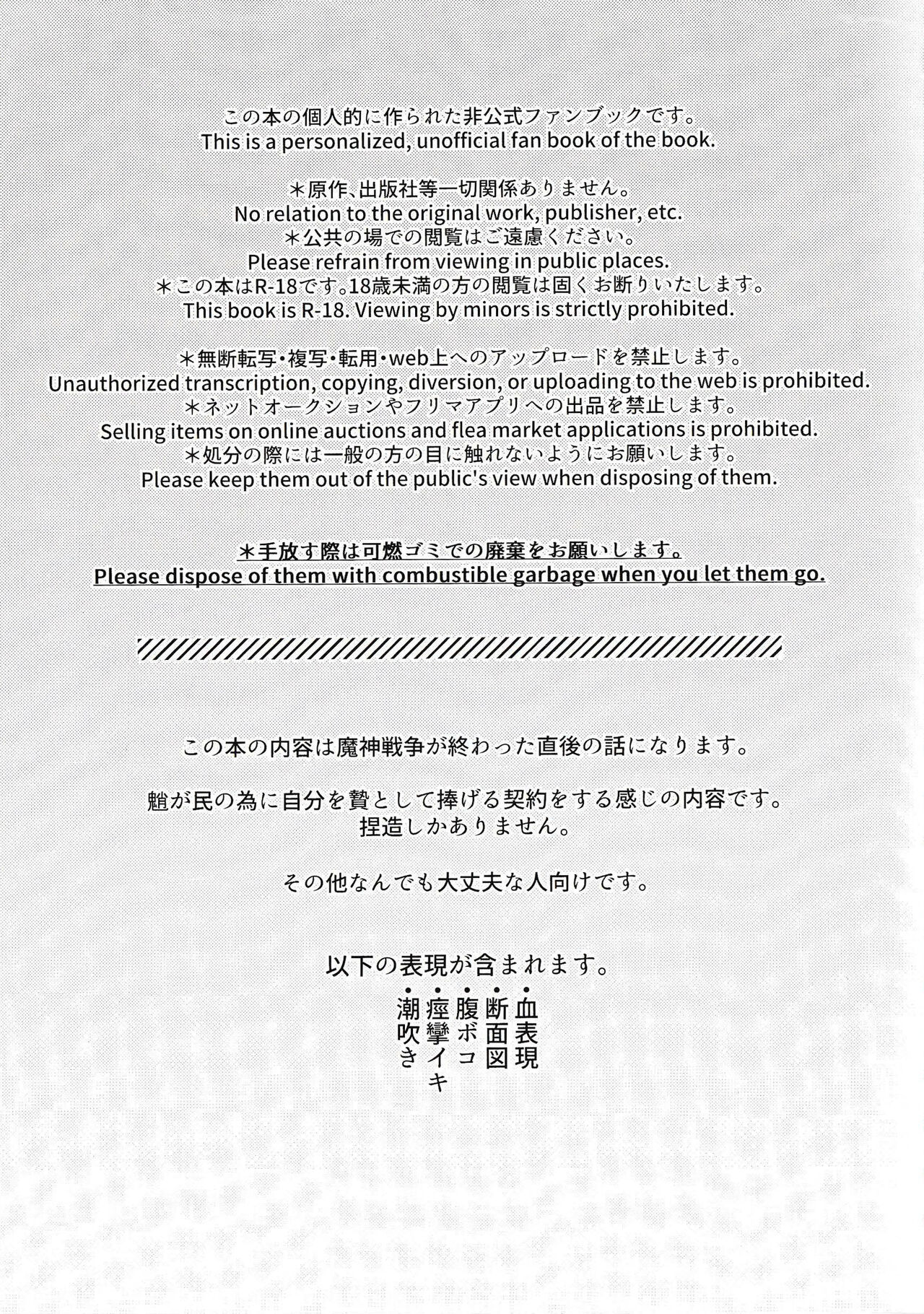 この本の個人的に作られた非公式ファンブックです。
This is a personalized, unofficial fan book of the book.

＊原作、出版社等一切関係ありません。
No relation to the original work, publisher, etc.
＊公共の場での閲覧はご遠慮ください。
Please refrain from viewing in public places.
＊この本はR-18です。18歳未満の方の閲覧は固くお断りいたします。
This book is R-18. Viewing by minors is strictly prohibited.

＊無断転写・複写・転用・web上へのアップロードを禁止します。
Unauthorized transcription, copying, diversion, or uploading to the web is prohibited.
＊ネットオークションやフリマアプリへの出品を禁止します。
Selling items on online auctions and flea market applications is prohibited.
＊処分の際には一般の方の目に触れないようにお願いします。
Please keep them out of the public's view when disposing of them.

＊手放す際は可燃ゴミでの廃棄をお願いします。
Please dispose of them with combustible garbage when you let them go.

この本の内容は魔神戦争が終わった直後の話になります。

魈が民の為に自分を贄として捧げる契約をする感じの内容です。
捏造しかありません。

その他なんでも大丈夫な人向けです。

以下の表現が含まれます。
・血表現
・断面図
・腹ボコ
・痙攣イキ
・潮吹き